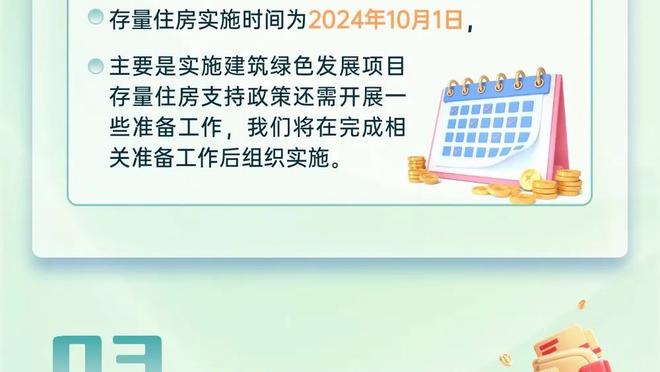 存量住房实施时间为2024年10月1日，

主要是实施建筑绿色发展项目存量住房支持政策还需开展一些准备工作，我们将在完成相关准备工作后组织实施。

03